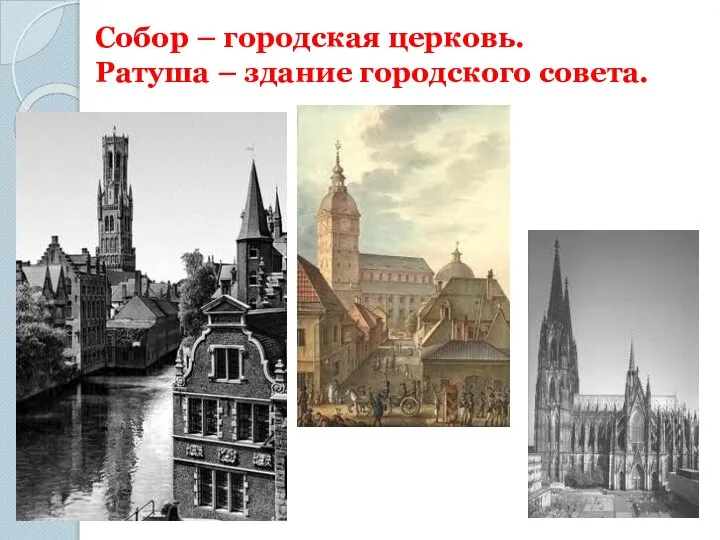 Собор – городская церковь.
Ратуша – здание городского совета.